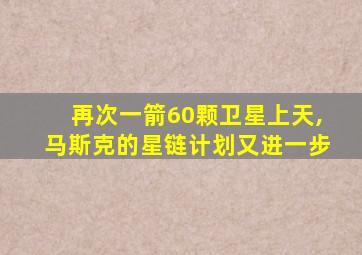 再次一箭60颗卫星上天，
马斯克的星链计划又进一步